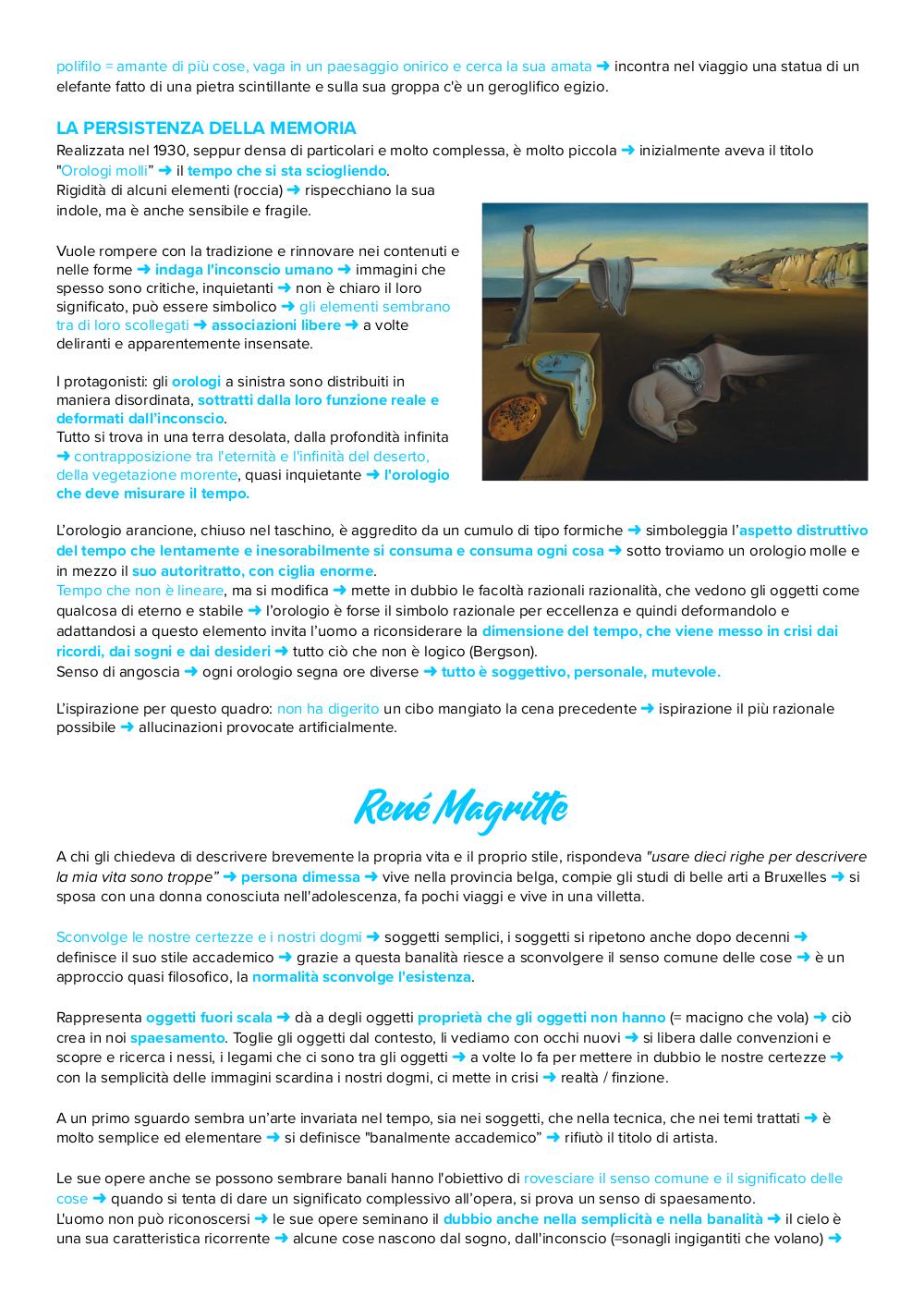 polifilo = amante di più cose, vaga in un paesaggio onirico e cerca la sua amata ➜ incontra nel viaggio una statua di un elefante fatto di una pietra scintillante e sulla sua groppa c'è un geroglifico egizio.

LA PERSISTENZA DELLA MEMORIA
Realizzata nel 1930, seppur densa di particolari e molto complessa, è molto piccola ➜ inizialmente aveva il titolo "Orologi molli" ➜ il tempo che si sta sciogliendo.
Rigidità di alcuni elementi (roccia) ➜ rispecchiano la sua indole, ma è anche sensibile e fragile.

Vuole rompere con la tradizione e rinnovare nei contenuti e nelle forme ➜ indaga l'inconscio umano ➜ immagini che spesso sono critiche, inquietanti ➜ non è chiaro il loro significato, può essere simbolico ➜ gli elementi sembrano tra di loro scollegati ➜ associazioni libere ➜ a volte deliranti e apparentemente insensate.

I protagonisti: gli orologi a sinistra sono distribuiti in maniera disordinata, sottratti dalla loro funzione reale e deformati dall'inconscio.
Tutto si trova in una terra desolata, dalla profondità infinita ➜ contrapposizione tra l'eternità e l'infinità del deserto, della vegetazione morente, quasi inquietante ➜ l'orologio che deve misurare il tempo.

L'orologio arancione, chiuso nel taschino, è aggredito da un cumulo di tipo formiche ➜ simboleggia l'aspetto distruttivo del tempo che lentamente e inesorabilmente si consuma e consuma ogni cosa ➜ sotto troviamo un orologio molle e in mezzo il suo autoritratto, con ciglia enorme.
Tempo che non è lineare, ma si modifica ➜ mette in dubbio le facoltà razionali razionalità, che vedono gli oggetti come qualcosa di eterno e stabile ➜ l'orologio è forse il simbolo razionale per eccellenza e quindi deformandolo e adattandosi a questo elemento invita l'uomo a riconsiderare la dimensione del tempo, che viene messo in crisi dai ricordi, dai sogni e dai desideri ➜ tutto ciò che non è logico (Bergson).
Senso di angoscia ➜ ogni orologio segna ore diverse ➜ tutto è soggettivo, personale, mutevole.

L'ispirazione per questo quadro: non ha digerito un cibo mangiato la cena precedente ➜ ispirazione il più razionale possibile ➜ allucinazioni provocate artificialmente.

René Magritte

A chi gli chiedeva di descrivere brevemente la propria vita e il proprio stile, rispondeva "usare dieci righe per descrivere la mia vita sono troppe" ➜ persona dimessa ➜ vive nella provincia belga, compie gli studi di belle arti a Bruxelles ➜ si sposa con una donna conosciuta nell'adolescenza, fa pochi viaggi e vive in una villetta.

Sconvolge le nostre certezze e i nostri dogmi ➜ soggetti semplici, i soggetti si ripetono anche dopo decenni ➜ definisce il suo stile accademico ➜ grazie a questa banalità riesce a sconvolgere il senso comune delle cose ➜ è un approccio quasi filosofico, la normalità sconvolge l'esistenza.

Rappresenta oggetti fuori scala ➜ dà a degli oggetti proprietà che gli oggetti non hanno (= macigno che vola) ➜ ciò crea in noi spaesamento. Toglie gli oggetti dal contesto, li vediamo con occhi nuovi ➜ si libera dalle convenzioni e scopre e ricerca i nessi, i legami che ci sono tra gli oggetti ➜ a volte lo fa per mettere in dubbio le nostre certezze ➜ con la semplicità delle immagini scardina i nostri dogmi, ci mette in crisi ➜ realtà / finzione.

A un primo sguardo sembra un'arte invariata nel tempo, sia nei soggetti, che nella tecnica, che nei temi trattati ➜ è molto semplice ed elementare ➜ si definisce "banalmente accademico" ➜ rifiutò il titolo di artista.

Le sue opere anche se possono sembrare banali hanno l'obiettivo di rovesciare il senso comune e il significato delle cose ➜ quando si tenta di dare un significato complessivo all'opera, si prova un senso di spaesamento.
L'uomo non può riconoscersi ➜ le sue opere seminano il dubbio anche nella semplicità e nella banalità ➜ il cielo è una sua caratteristica ricorrente ➜ alcune cose nascono dal sogno, dall'inconscio (=sonagli ingigantiti che volano) ➜